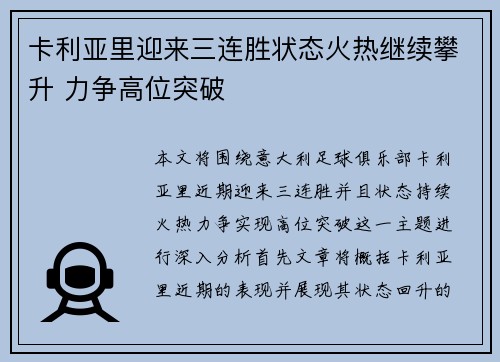 卡利亚里迎来三连胜状态火热继续攀升 力争高位突破

本文将围绕意大利足球俱乐部卡利亚里近期迎来三连胜并且状态持续火热力争实现高位突破这一主题进行深入分析首先文章将概括卡利亚里近期的表现并展现其状态回升的